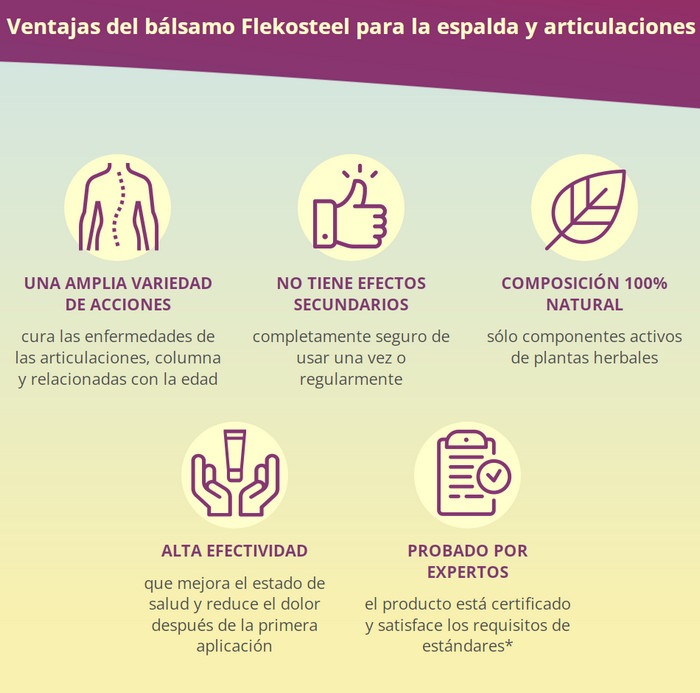 Ventajas del bálsamo Flekosteel para la espalda y articulaciones

UNA AMPLIA VARIEDAD DE ACCIONES

cura las enfermedades de las articulaciones, columna y relacionadas con la edad

NO TIENE EFECTOS SECUNDARIOS

completamente seguro de usar una vez o regularmente

COMPOSICIÓN 100% NATURAL

sólo componentes activos de plantas herbales

ALTA EFECTIVIDAD

que mejora el estado de salud y reduce el dolor después de la primera aplicación

PROBADO POR EXPERTOS

el producto está certificado y satisface los requisitos de estándares*